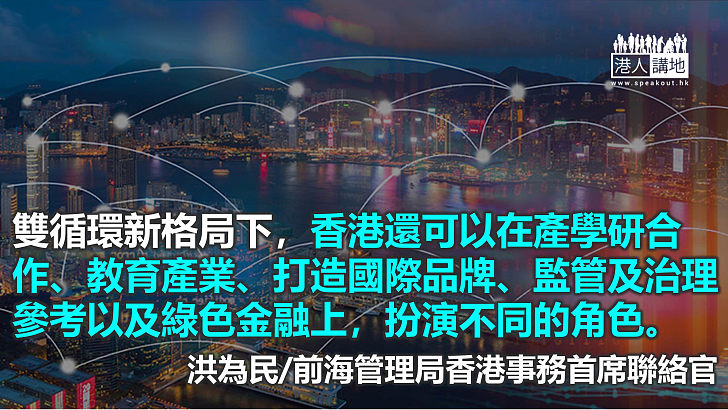 港人講地
www.speakout.hk

雙循環新格局下，香港還可以在產學研合作、教育產業、打造國際品牌、監管及治理參考以及綠色金融上，扮演不同的角色。

洪為民/前海管理局香港事務首席聯絡官